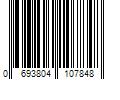 0 693804 107848